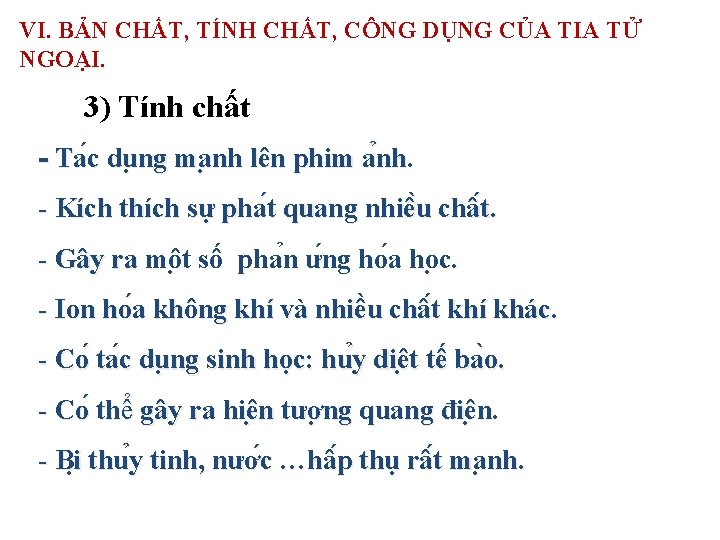 VI. BẢN CHẤT, TÍNH CHẤT, CÔNG DỤNG CỦA TIA TỬ NGOẠI.

3) Tính chất

- Tác dụng mạnh lên phim ảnh.

- Kích thích sự phát quang nhiều chất.

- Gây ra một số phản ứng hóa học.

- Ion hóa không khí và nhiều chất khí khác.

- Có tác dụng sinh học: hủy diệt tế bào.

- Có thể gây ra hiện tượng quang điện.

- Bị thủy tinh, nước …hấp thụ rất mạnh.